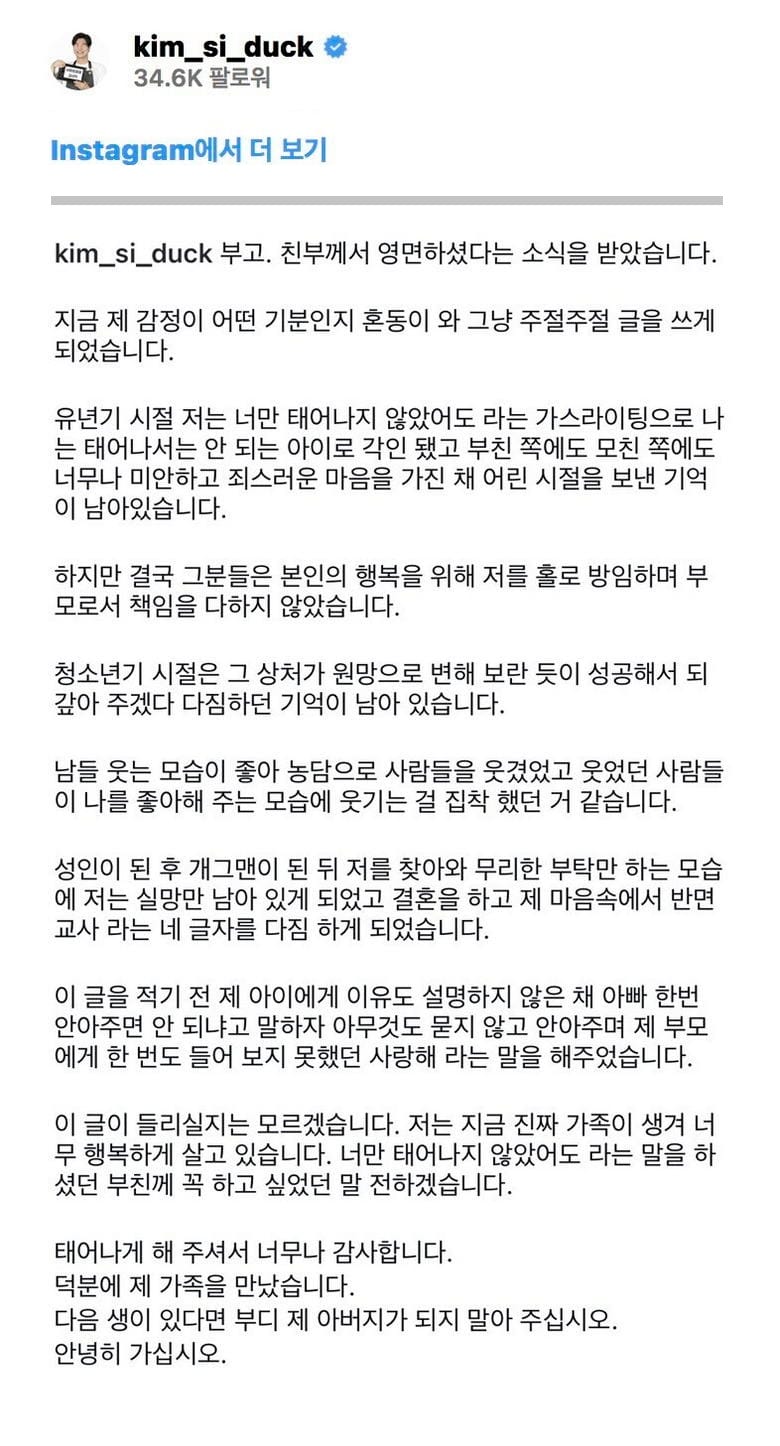 kim_si_duck
34.6K 팔로워

Instagram에서 더 보기

kim_si_duck 부고. 친부께서 영면하셨다는 소식을 받았습니다.

지금 제 감정이 어떤 기분인지 혼동이 와 그냥 주절주절 글을 쓰게 되었습니다.

유년기 시절 저는 너만 태어나지 않았어도 라는 가스라이팅으로 나는 태어나서는 안 되는 아이로 각인 됐고 부친 쪽에도 모친 쪽에도 너무나 미안하고 죄스러운 마음을 가진 채 어린 시절을 보낸 기억이 남아있습니다.

하지만 결국 그분들은 본인의 행복을 위해 저를 홀로 방임하며 부모로서 책임을 다하지 않았습니다.

청소년기 시절은 그 상처가 원망으로 변해 보란 듯이 성공해서 되갚아 주겠다 다짐하던 기억이 남아 있습니다.

남들 웃는 모습이 좋아 농담으로 사람들을 웃겼었고 웃었던 사람들이 나를 좋아해 주는 모습에 웃기는 걸 집착 했던 거 같습니다.

성인이 된 후 개그맨이 된 뒤 저를 찾아와 무리한 부탁만 하는 모습에 저는 실망만 남아 있게 되었고 결혼을 하고 제 마음속에서 반면교사 라는 네 글자를 다짐 하게 되었습니다.

이 글을 적기 전 제 아이에게 이유도 설명하지 않은 채 아빠 한번 안아주면 안 되냐고 말하자 아무것도 묻지 않고 안아주며 제 부모에게 한 번도 들어 보지 못했던 사랑해 라는 말을 해주었습니다.

이 글이 들리실지는 모르겠습니다. 저는 지금 진짜 가족이 생겨 너무 행복하게 살고 있습니다. 너만 태어나지 않았어도 라는 말을 하셨던 부친께 꼭 하고 싶었던 말 전하겠습니다.

태어나게 해 주셔서 너무나 감사합니다.
덕분에 제 가족을 만났습니다.
다음 생이 있다면 부디 제 아버지가 되지 말아 주십시오.
안녕히 가십시오.